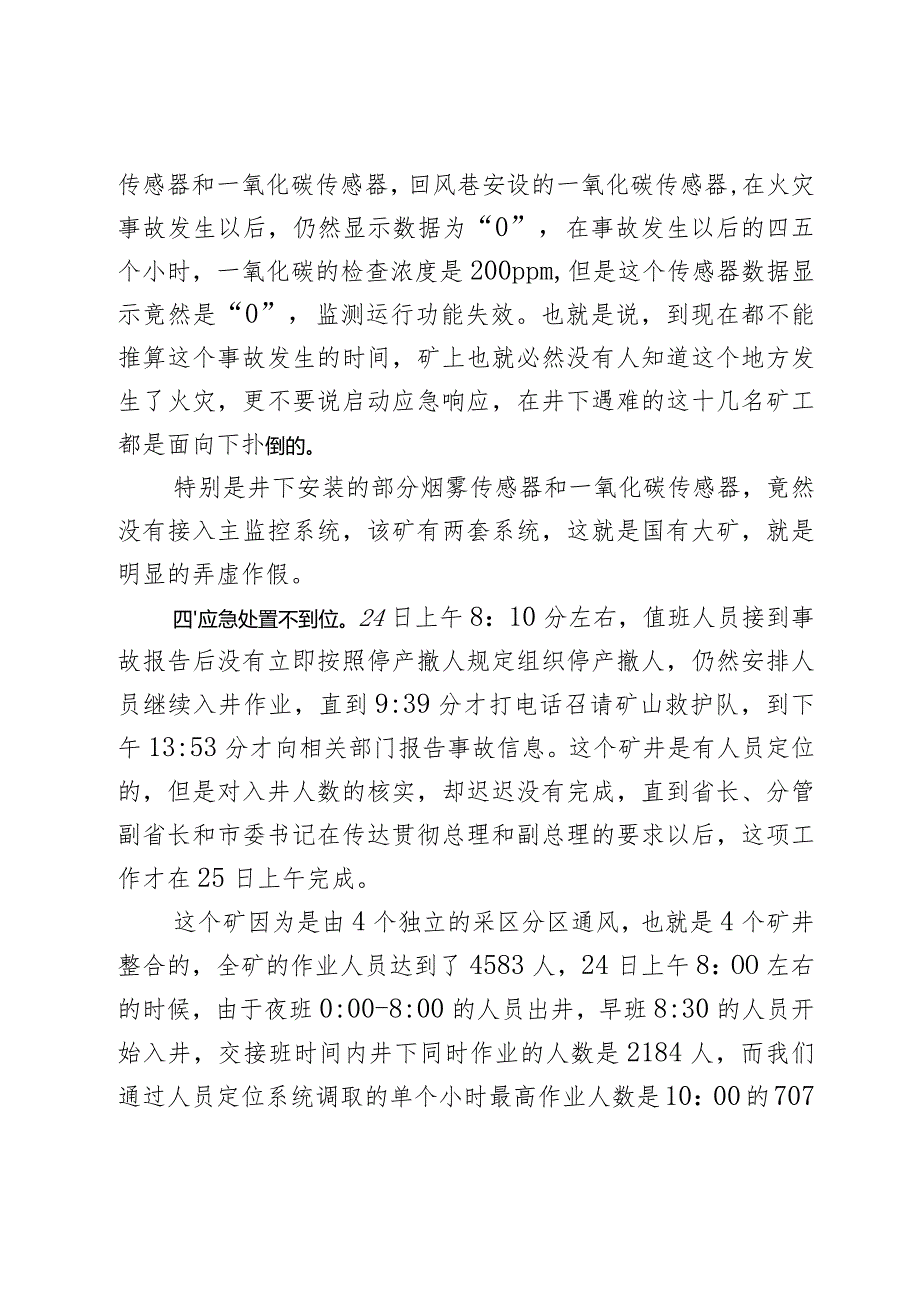 传感器和一氧化碳传感器，回风巷安设的一氧化碳传感器,在火灾事故发生以后，仍然显示数据为“0”，在事故发生以后的四五个小时，一氧化碳的检查浓度是200ppm,但是这个传感器数据显示竟然是“0”，监测运行功能失效。也就是说，到现在都不能推算这个事故发生的时间，矿上也就必然没有人知道这个地方发生了火灾，更不要说启动应急响应，在井下遇难的这十几名矿工都是面向下扑倒的。

特别是井下安装的部分烟雾传感器和一氧化碳传感器，竟然没有接入主监控系统，该矿有两套系统，这就是国有大矿，就是明显的弄虚作假。

四'应急处置不到位。24日上午8：10分左右，值班人员接到事故报告后没有立即按照停产撤人规定组织停产撤人，仍然安排人员继续入井作业，直到9:39分才打电话召请矿山救护队，到下午13:53分才向相关部门报告事故信息。这个矿井是有人员定位的，但是对入井人数的核实，却迟迟没有完成，直到省长、分管副省长和市委书记在传达贯彻总理和副总理的要求以后，这项工作才在25日上午完成。

这个矿因为是由4个独立的采区分区通风，也就是4个矿井整合的，全矿的作业人员达到了4583人，24日上午8：00左右的时候，由于夜班0:00-8:00的人员出井，早班8:30的人员开始入井，交接班时间内井下同时作业的人数是2184人，而我们通过人员定位系统调取的单个小时最高作业人数是10：00的707